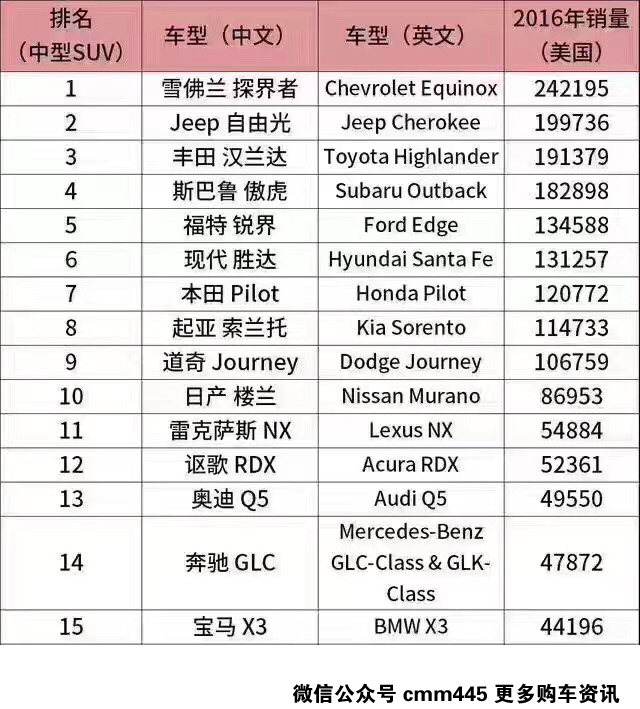 | 排名（中型SUV） | 车型（中文） | 车型（英文） | 2016年销量（美国） |
|---|---|---|---|
| 1 | 雪佛兰 探界者 | Chevrolet Equinox | 242195 |
| 2 | Jeep 自由光 | Jeep Cherokee | 199736 |
| 3 | 丰田 汉兰达 | Toyota Highlander | 191379 |
| 4 | 斯巴鲁 傲虎 | Subaru Outback | 182898 |
| 5 | 福特 锐界 | Ford Edge | 134588 |
| 6 | 现代 胜达 | Hyundai Santa Fe | 131257 |
| 7 | 本田 Pilot | Honda Pilot | 120772 |
| 8 | 起亚 索兰托 | Kia Sorento | 114733 |
| 9 | 道奇 Journey | Dodge Journey | 106759 |
| 10 | 日产 楼兰 | Nissan Murano | 86953 |
| 11 | 雷克萨斯 NX | Lexus NX | 54884 |
| 12 | 讴歌 RDX | Acura RDX | 52361 |
| 13 | 奥迪 Q5 | Audi Q5 | 49550 |
| 14 | 奔驰 GLC | Mercedes-Benz GLC-Class & GLK-Class | 47872 |
| 15 | 宝马 X3 | BMW X3 | 44196 |

微信公众号 cmm445 更多购车资讯